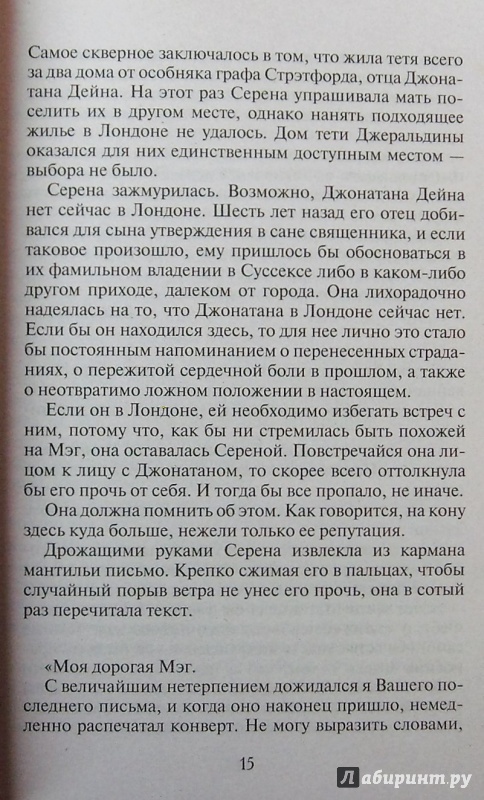 Самое скверное заключалось в том, что жила тетя всего за два дома от особняка графа Стрэтфорда, отца Джонатана Дейна. На этот раз Серена упрашивала мать поселить их в другом месте, однако нанять подходящее жилье в Лондоне не удалось. Дом тети Джеральдины оказался для них единственным доступным местом — выбора не было.

Серена зажмурилась. Возможно, Джонатана Дейна нет сейчас в Лондоне. Шесть лет назад его отец добивался для сына утверждения в сане священника, и если таковое произошло, ему пришлось бы обосноваться в их фамильном владении в Суссексе либо в каком-либо другом приходе, далеком от города. Она лихорадочно надеялась на то, что Джонатана в Лондоне сейчас нет. Если бы он находился здесь, то для нее лично это стало бы постоянным напоминанием о перенесенных страданиях, о пережитой сердечной боли в прошлом, а также о неотвратимо ложном положении в настоящем.

Если он в Лондоне, ей необходимо избегать встреч с ним, потому что, как бы ни стремилась быть похожей на Мэг, она оставалась Сереной. Повстречайся она лицом к лицу с Джонатаном, то скорее всего оттолкнула бы его прочь от себя. И тогда бы все пропало, не иначе.

Она должна помнить об этом. Как говорится, на кону здесь куда больше, нежели только ее репутация.

Дрожащими руками Серена извлекла из кармана мантильи письмо. Крепко сжимая его в пальцах, чтобы случайный порыв ветра не унес его прочь, она в сотый раз перечитала текст.

«Моя дорогая Мэг.

С величайшим нетерпением дожидался я Вашего последнего письма, и когда оно наконец пришло, немедленно распечатал конверт. Не могу выразить словами,

15

Лабиринт.ру